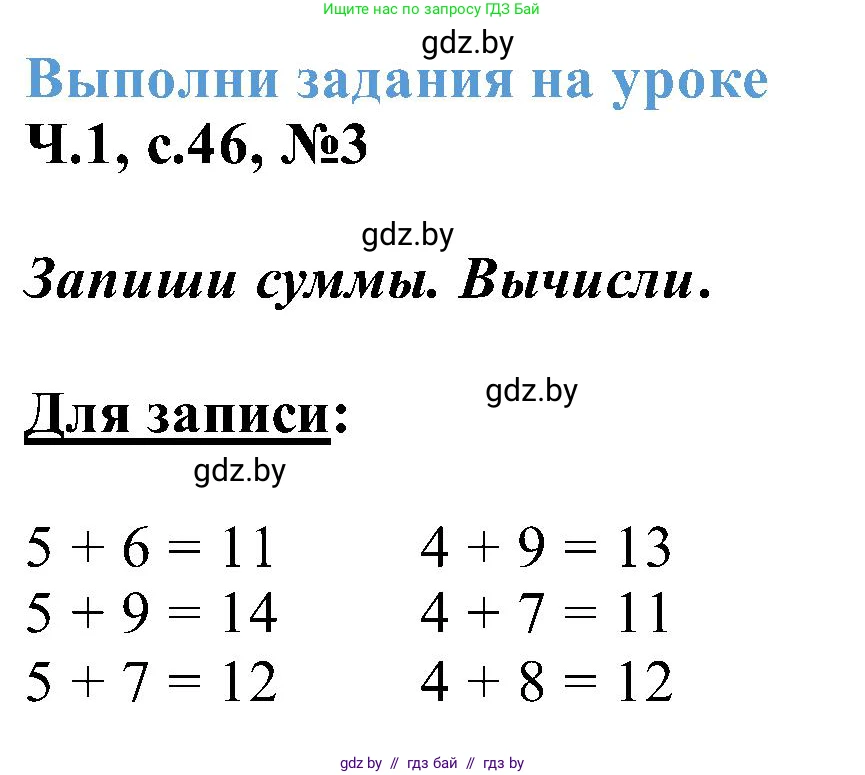 Ищите нас по запросу ГДЗ Бай

gdz.by

Выполни задания на уроке

Ч.1, с.46, №3

gdz.by

Запиши суммы. Вычисли.

gdz.by

Для записи:

gdz.by

$5 + 6 = 11$

$5 + 9 = 14$

$5 + 7 = 12$

$4 + 9 = 13$

$4 + 7 = 11$

$4 + 8 = 12$

gdz by // гдз бай // гдз by